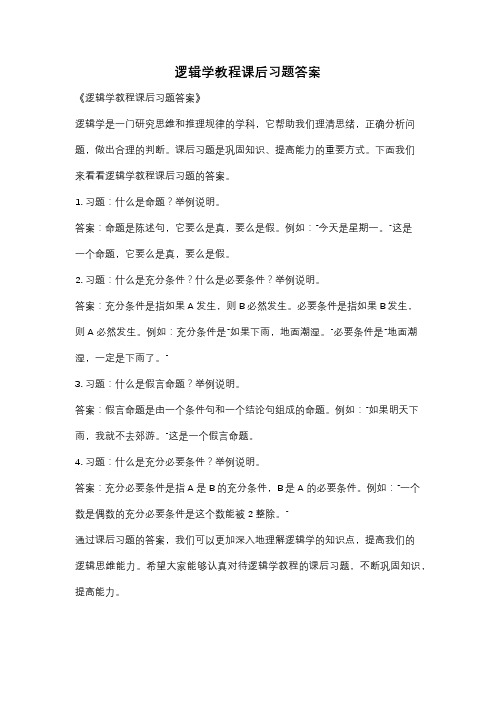 逻辑学教程课后习题答案

《逻辑学教程课后习题答案》

逻辑学是一门研究思维和推理规律的学科，它帮助我们理清思绪，正确分析问题，做出合理的判断。课后习题是巩固知识、提高能力的重要方式。下面我们来看看逻辑学教程课后习题的答案。

1. 习题：什么是命题？举例说明。

答案：命题是陈述句，它要么是真，要么是假。例如："今天是星期一。"这是一个命题，它要么是真，要么是假。

2. 习题：什么是充分条件？什么是必要条件？举例说明。

答案：充分条件是指如果 A 发生，则 B 必然发生。必要条件是指如果 B 发生，则 A 必然发生。例如：充分条件是"如果下雨，地面潮湿。"必要条件是"地面潮湿，一定是下雨了。"

3. 习题：什么是假言命题？举例说明。

答案：假言命题是由一个条件句和一个结论句组成的命题。例如："如果明天下雨，我就不去郊游。"这是一个假言命题。

4. 习题：什么是充分必要条件？举例说明。

答案：充分必要条件是指 A 是 B 的充分条件，B 是 A 的必要条件。例如："一个数是偶数的充分必要条件是这个数能被 2 整除。"

通过课后习题的答案，我们可以更加深入地理解逻辑学的知识点，提高我们的逻辑思维能力。希望大家能够认真对待逻辑学教程的课后习题，不断巩固知识，提高能力。